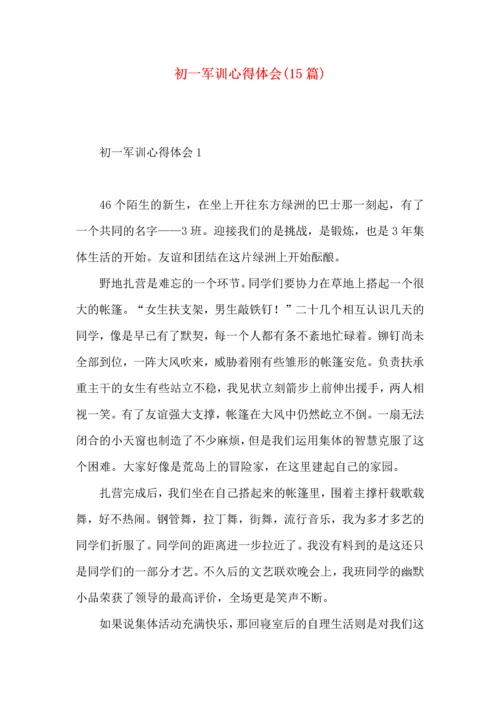 初一军训心得体会(15篇)

初一军训心得体会1

46个陌生的新生，在坐上开往东方绿洲的巴士那一刻起，有了一个共同的名字——3班。迎接我们的是挑战，是锻炼，也是3年集体生活的开始。友谊和团结在这片绿洲上开始酝酿。

野地扎营是难忘的一个环节。同学们要协力在草地上搭起一个很大的帐篷。“女生扶支架，男生敲铁钉！”二十几个相互认识几天的同学，像是早已有了默契，每一个人都有条不紊地忙碌着。铆钉尚未全部到位，一阵大风吹来，威胁着刚有些雏形的帐篷安危。负责扶承重主干的女生有些站立不稳，我见状立刻箭步上前伸出援手，两人相视一笑。有了友谊强大支撑，帐篷在大风中仍然屹立不倒。一扇无法闭合的小天窗也制造了不少麻烦，但是我们运用集体的智慧克服了这个困难。大家好像是荒岛上的冒险家，在这里建起自己的家园。

扎营完成后，我们坐在自己搭起来的帐篷里，围着主撑杆载歌载舞，好不热闹。钢管舞，拉丁舞，街舞，流行音乐，我为多才多艺的同学们折服了。同学间的距离进一步拉近了。我没有料到的是这还只是同学们的一部分才艺。不久后的文艺联欢晚会上，我班同学的幽默小品荣获了领导的最高评价，全场更是笑声不断。

如果说集体活动充满快乐，那回寝室后的自理生活则是对我们这